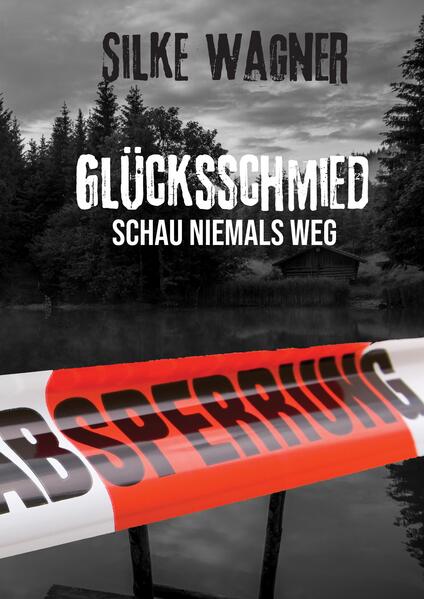 SILKE WAGNER

GLÜCKSSCHMIED
SCHAU NIEMALS WEG

ABSPERRUNG